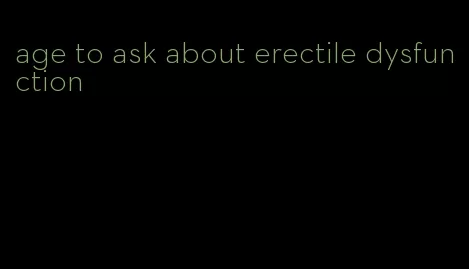 age to ask about erectile dysfunction